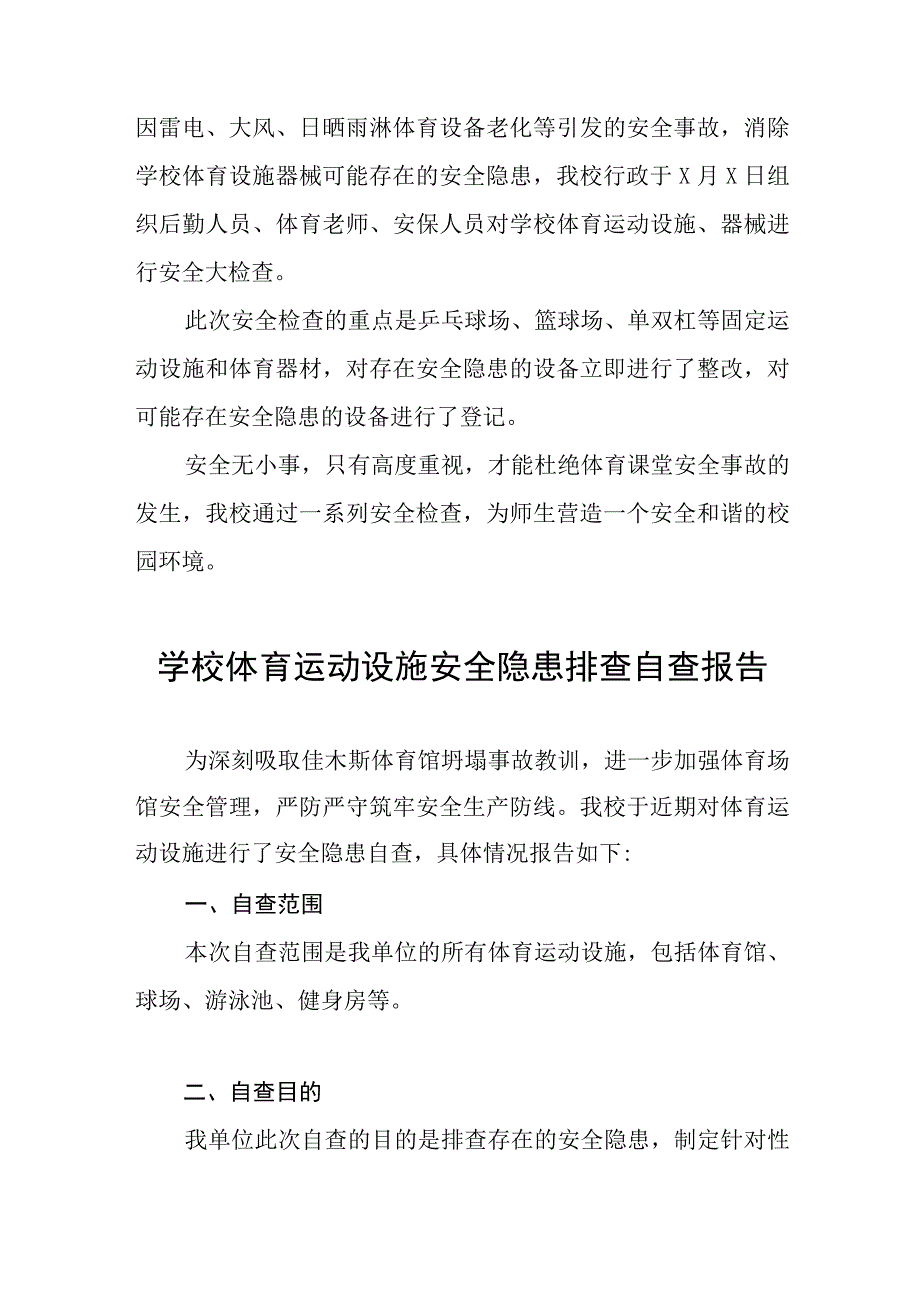 因雷电、大风、日晒雨淋体育设备老化等引发的安全事故，消除学校体育设施器械可能存在的安全隐患，我校行政于X月X日组织后勤人员、体育老师、安保人员对学校体育运动设施、器械进行安全大检查。

此次安全检查的重点是乒乓球场、篮球场、单双杠等固定运动设施和体育器材，对存在安全隐患的设备立即进行了整改，对可能存在安全隐患的设备进行了登记。

安全无小事，只有高度重视，才能杜绝体育课堂安全事故的发生，我校通过一系列安全检查，为师生营造一个安全和谐的校园环境。

学校体育运动设施安全隐患排查自查报告

为深刻吸取佳木斯体育馆坍塌事故教训，进一步加强体育场馆安全管理，严防严守筑牢安全生产防线。我校于近期对体育运动设施进行了安全隐患自查，具体情况报告如下:

一、自查范围

本次自查范围是我单位的所有体育运动设施，包括体育馆、球场、游泳池、健身房等。

二、自查目的

我单位此次自查的目的是排查存在的安全隐患，制定针对性